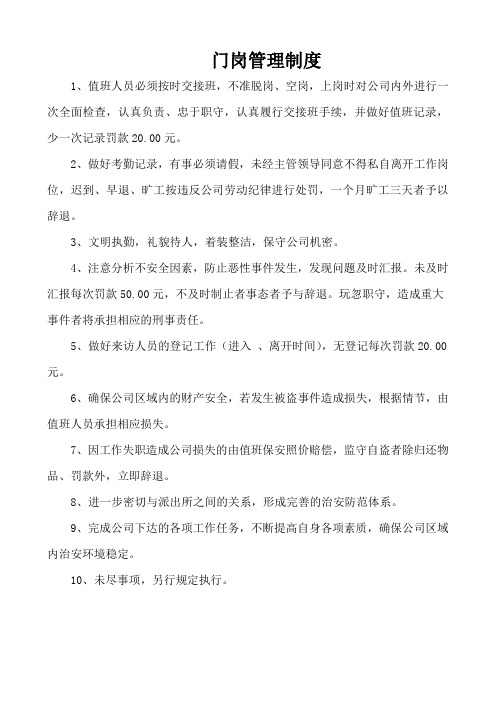 门岗管理制度

1、值班人员必须按时交接班，不准脱岗、空岗，上岗时对公司内外进行一次全面检查，认真负责、忠于职守，认真履行交接班手续，并做好值班记录，少一次记录罚款 20.00 元。

2、做好考勤记录，有事必须请假，未经主管领导同意不得私自离开工作岗位，迟到、早退、旷工按违反公司劳动纪律进行处罚，一个月旷工三天者予以辞退。

3、文明执勤，礼貌待人，着装整洁，保守公司机密。

4、注意分析不安全因素，防止恶性事件发生，发现问题及时汇报。未及时汇报每次罚款 50.00 元，不及时制止者事态者予与辞退。玩忽职守，造成重大事件者将承担相应的刑事责任。

5、做好来访人员的登记工作（进入 、离开时间），无登记每次罚款 20.00 元。

6、确保公司区域内的财产安全，若发生被盗事件造成损失，根据情节，由值班人员承担相应损失。

7、因工作失职造成公司损失的由值班保安照价赔偿，监守自盗者除归还物品、罚款外，立即辞退。

8、进一步密切与派出所之间的关系，形成完善的治安防范体系。

9、完成公司下达的各项工作任务，不断提高自身各项素质，确保公司区域内治安环境稳定。

10、未尽事项，另行规定执行。